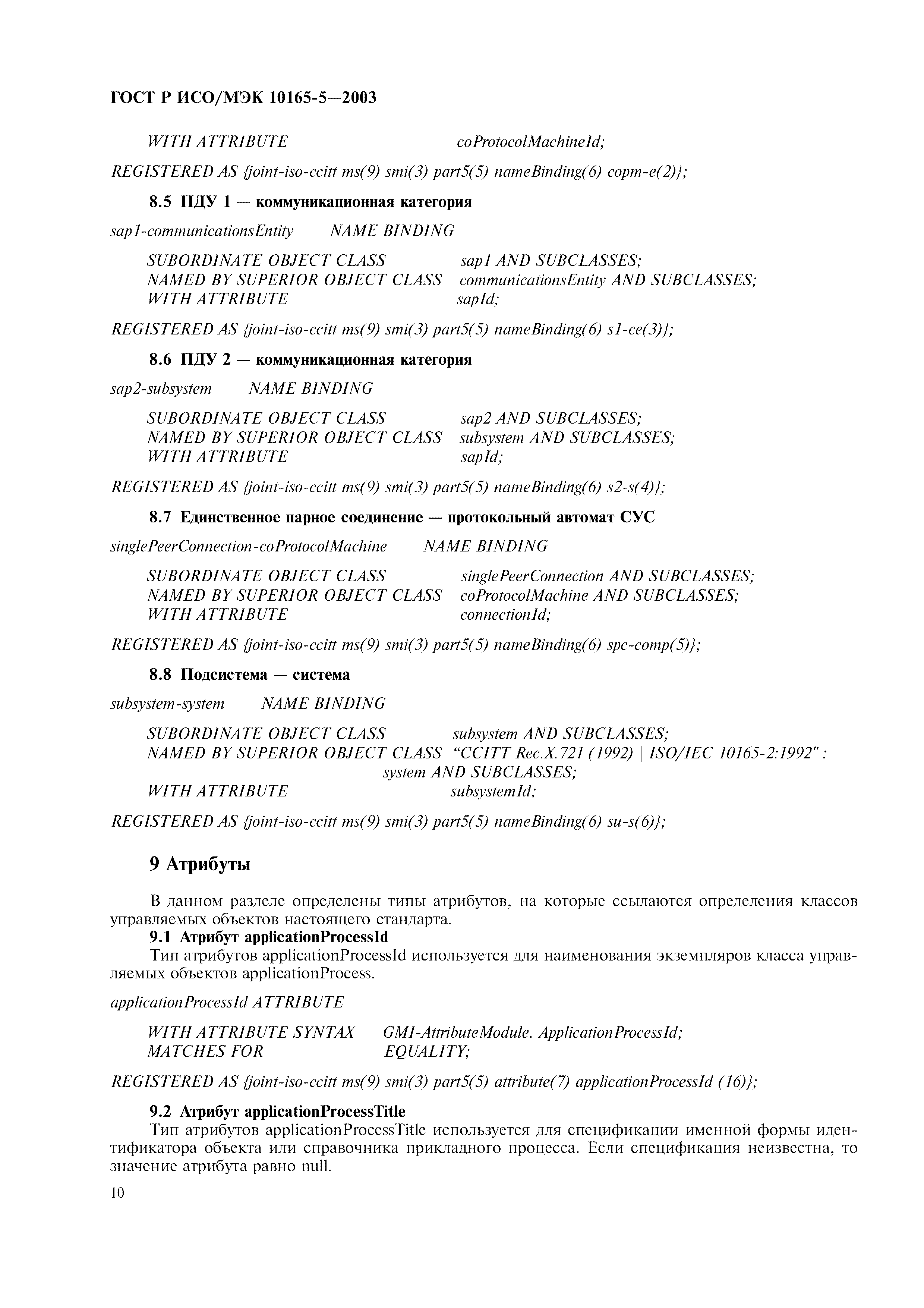 ГОСТ Р ИСО/МЭК 10165-5—2003

WITH ATTRIBUTE coProtocolMachineId;

REGISTERED AS {joint-iso-ccitt ms(9) smi(3) part5(5) nameBinding(6) copm-e(2)};

8.5 ПДУ 1 — коммуникационная категория

sap1-communicationsEntity NAME BINDING

SUBORDINATE OBJECT CLASS sap1 AND SUBCLASSES;
NAMED BY SUPERIOR OBJECT CLASS communicationsEntity AND SUBCLASSES;
WITH ATTRIBUTE sapId;

REGISTERED AS {joint-iso-ccitt ms(9) smi(3) part5(5) nameBinding(6) s1-ce(3)};

8.6 ПДУ 2 — коммуникационная категория

sap2-subsystem NAME BINDING

SUBORDINATE OBJECT CLASS sap2 AND SUBCLASSES;
NAMED BY SUPERIOR OBJECT CLASS subsystem AND SUBCLASSES;
WITH ATTRIBUTE sapId;

REGISTERED AS {joint-iso-ccitt ms(9) smi(3) part5(5) nameBinding(6) s2-s(4)};

8.7 Единственное парное соединение — протокольный автомат СУС

singlePeerConnection-coProtocolMachine NAME BINDING

SUBORDINATE OBJECT CLASS singlePeerConnection AND SUBCLASSES;
NAMED BY SUPERIOR OBJECT CLASS coProtocolMachine AND SUBCLASSES;
WITH ATTRIBUTE connectionId;

REGISTERED AS {joint-iso-ccitt ms(9) smi(3) part5(5) nameBinding(6) spc-comp(5)};

8.8 Подсистема — система

subsystem-system NAME BINDING

SUBORDINATE OBJECT CLASS subsystem AND SUBCLASSES;
NAMED BY SUPERIOR OBJECT CLASS “CCITT Rec.X.721 (1992) | ISO/IEC 10165-2:1992" : system AND SUBCLASSES;
WITH ATTRIBUTE subsystemId;

REGISTERED AS {joint-iso-ccitt ms(9) smi(3) part5(5) nameBinding(6) su-s(6)};

9 Атрибуты

В данном разделе определены типы атрибутов, на которые ссылаются определения классов управляемых объектов настоящего стандарта.
9.1 Атрибут applicationProcessId
Тип атрибутов applicationProcessId используется для наименования экземпляров класса управляемых объектов applicationProcess.

applicationProcessId ATTRIBUTE

WITH ATTRIBUTE SYNTAX GMI-AttributeModule. ApplicationProcessId;
MATCHES FOR EQUALITY;

REGISTERED AS {joint-iso-ccitt ms(9) smi(3) part5(5) attribute(7) applicationProcessId (16)};

9.2 Атрибут applicationProcessTitle
Тип атрибутов applicationProcessTitle используется для спецификации именной формы идентификатора объекта или справочника прикладного процесса. Если спецификация неизвестна, то значение атрибута равно null.

10